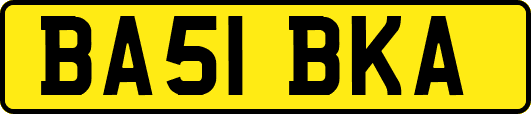 BA51 BKA